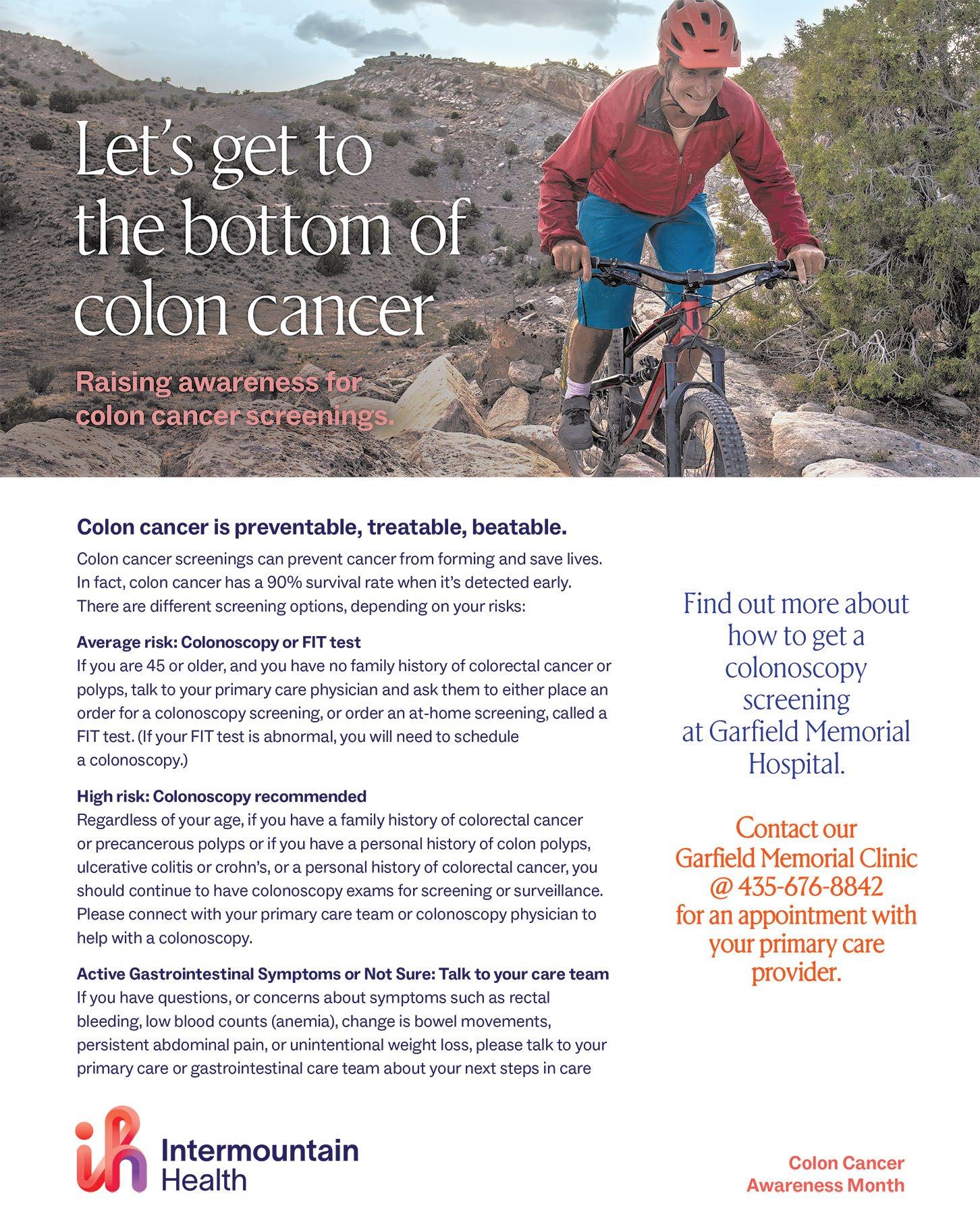 Let's get to the bottom of colon cancer

Raising awareness for colon cancer screenings.

Colon cancer is preventable, treatable, beatable.

Colon cancer screenings can prevent cancer from forming and save lives. In fact, colon cancer has a 90% survival rate when it's detected early. There are different screening options, depending on your risks:

Average risk: Colonoscopy or FIT test
If you are 45 or older, and you have no family history of colorectal cancer or polyps, talk to your primary care physician and ask them to either place an order for a colonoscopy screening, or order an at-home screening, called a FIT test. (If your FIT test is abnormal, you will need to schedule a colonoscopy.)

High risk: Colonoscopy recommended
Regardless of your age, if you have a family history of colorectal cancer or precancerous polyps or if you have a personal history of colon polyps, ulcerative colitis or crohn's, or a personal history of colorectal cancer, you should continue to have colonoscopy exams for screening or surveillance. Please connect with your primary care team or colonoscopy physician to help with a colonoscopy.

Active Gastrointestinal Symptoms or Not Sure: Talk to your care team
If you have questions, or concerns about symptoms such as rectal bleeding, low blood counts (anemia), change is bowel movements, persistent abdominal pain, or unintentional weight loss, please talk to your primary care or gastrointestinal care team about your next steps in care

Find out more about how to get a colonoscopy screening at Garfield Memorial Hospital.

Contact our Garfield Memorial Clinic @ 435-676-8842 for an appointment with your primary care provider.

Intermountain Health

Colon Cancer Awareness Month